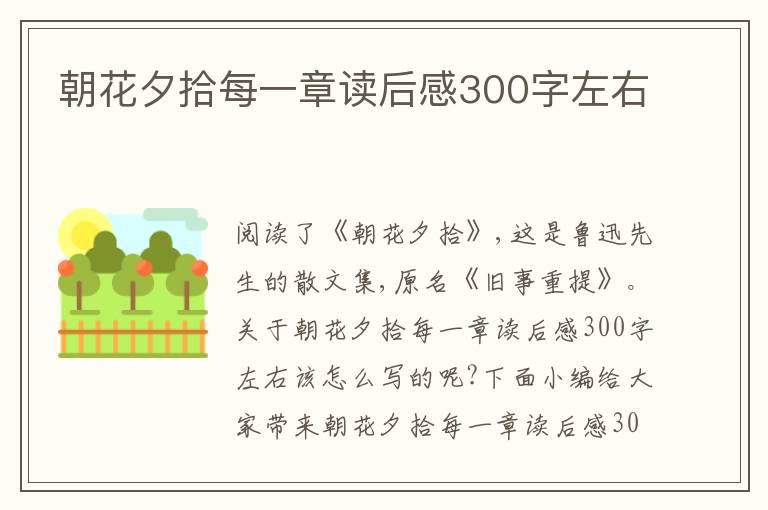 朝花夕拾每一章读后感300字左右

阅读了《朝花夕拾》，这是鲁迅先生的散文集，原名《旧事重提》。关于朝花夕拾每一章读后感300字左右该怎么写的呢？下面小编给大家带来朝花夕拾每一章读后感30